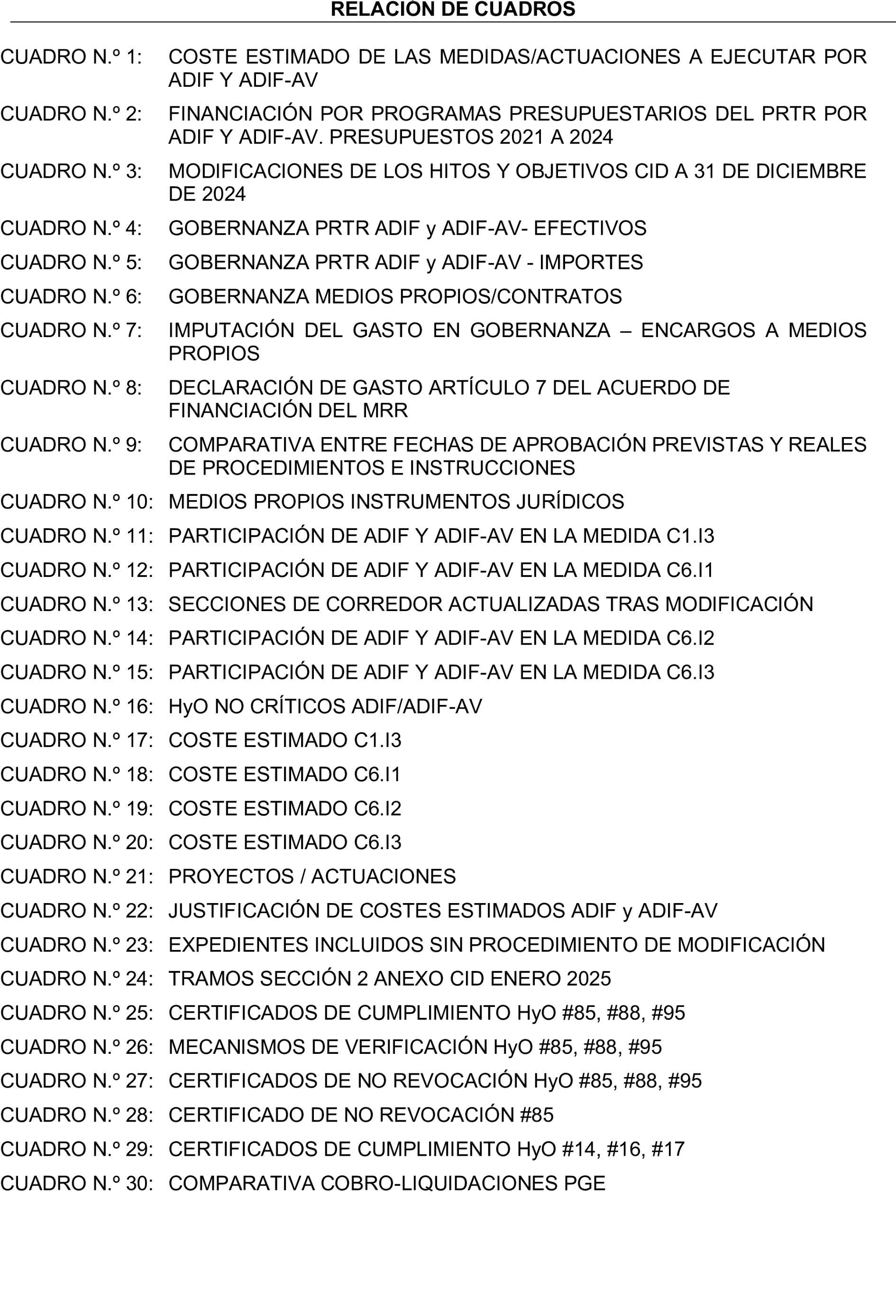 RELACIÓN DE CUADROS

CUADRO N.º 1: COSTE ESTIMADO DE LAS MEDIDAS/ACTUACIONES A EJECUTAR POR ADIF Y ADIF-AV

CUADRO N.º 2: FINANCIACIÓN POR PROGRAMAS PRESUPUESTARIOS DEL PRTR POR ADIF Y ADIF-AV. PRESUPUESTOS 2021 A 2024

CUADRO N.º 3: MODIFICACIONES DE LOS HITOS Y OBJETIVOS CID A 31 DE DICIEMBRE DE 2024

CUADRO N.º 4: GOBERNANZA PRTR ADIF y ADIF-AV- EFECTIVOS

CUADRO N.º 5: GOBERNANZA PRTR ADIF y ADIF-AV - IMPORTES

CUADRO N.º 6: GOBERNANZA MEDIOS PROPIOS/CONTRATOS

CUADRO N.º 7: IMPUTACIÓN DEL GASTO EN GOBERNANZA – ENCARGOS A MEDIOS PROPIOS

CUADRO N.º 8: DECLARACIÓN DE GASTO ARTÍCULO 7 DEL ACUERDO DE FINANCIACIÓN DEL MRR

CUADRO N.º 9: COMPARATIVA ENTRE FECHAS DE APROBACIÓN PREVISTAS Y REALES DE PROCEDIMIENTOS E INSTRUCCIONES

CUADRO N.º 10: MEDIOS PROPIOS INSTRUMENTOS JURÍDICOS

CUADRO N.º 11: PARTICIPACIÓN DE ADIF Y ADIF-AV EN LA MEDIDA C1.I3

CUADRO N.º 12: PARTICIPACIÓN DE ADIF Y ADIF-AV EN LA MEDIDA C6.I1

CUADRO N.º 13: SECCIONES DE CORREDOR ACTUALIZADAS TRAS MODIFICACIÓN

CUADRO N.º 14: PARTICIPACIÓN DE ADIF Y ADIF-AV EN LA MEDIDA C6.I2

CUADRO N.º 15: PARTICIPACIÓN DE ADIF Y ADIF-AV EN LA MEDIDA C6.I3

CUADRO N.º 16: HyO NO CRÍTICOS ADIF/ADIF-AV

CUADRO N.º 17: COSTE ESTIMADO C1.I3

CUADRO N.º 18: COSTE ESTIMADO C6.I1

CUADRO N.º 19: COSTE ESTIMADO C6.I2

CUADRO N.º 20: COSTE ESTIMADO C6.I3

CUADRO N.º 21: PROYECTOS / ACTUACIONES

CUADRO N.º 22: JUSTIFICACIÓN DE COSTES ESTIMADOS ADIF y ADIF-AV

CUADRO N.º 23: EXPEDIENTES INCLUIDOS SIN PROCEDIMIENTO DE MODIFICACIÓN

CUADRO N.º 24: TRAMOS SECCIÓN 2 ANEXO CID ENERO 2025

CUADRO N.º 25: CERTIFICADOS DE CUMPLIMIENTO HyO #85, #88, #95

CUADRO N.º 26: MECANISMOS DE VERIFICACIÓN HyO #85, #88, #95

CUADRO N.º 27: CERTIFICADOS DE NO REVOCACIÓN HyO #85, #88, #95

CUADRO N.º 28: CERTIFICADO DE NO REVOCACIÓN #85

CUADRO N.º 29: CERTIFICADOS DE CUMPLIMIENTO HyO #14, #16, #17

CUADRO N.º 30: COMPARATIVA COBRO-LIQUIDACIONES PGE